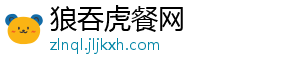 狼吞虎餐网
zlnql.jljkxh.com